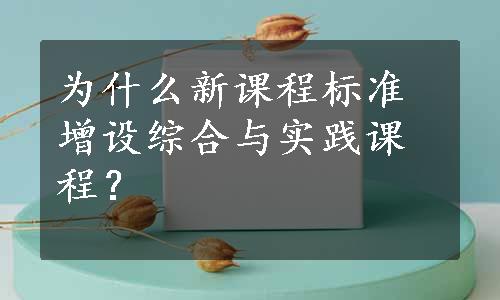 为什么新课程标准增设综合与实践课程？